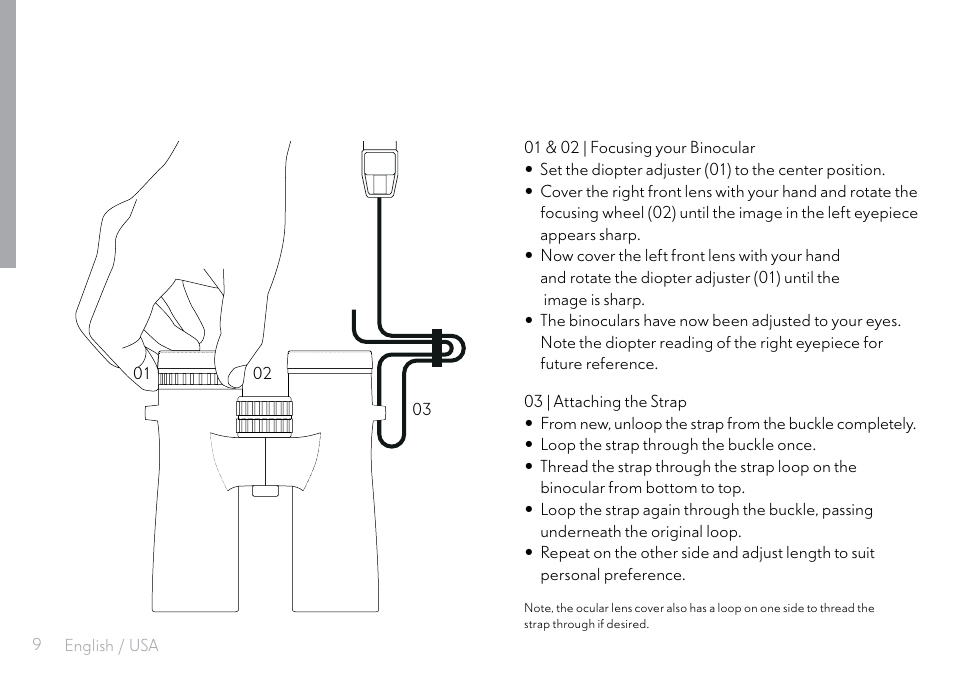 01

02

03

01 & 02 | Focusing your Binocular
• Set the diopter adjuster (01) to the center position.
• Cover the right front lens with your hand and rotate the focusing wheel (02) until the image in the left eyepiece appears sharp.
• Now cover the left front lens with your hand and rotate the diopter adjuster (01) until the image is sharp.
• The binoculars have now been adjusted to your eyes. Note the diopter reading of the right eyepiece for future reference.

03 | Attaching the Strap
• From new, unloop the strap from the buckle completely.
• Loop the strap through the buckle once.
• Thread the strap through the strap loop on the binocular from bottom to top.
• Loop the strap again through the buckle, passing underneath the original loop.
• Repeat on the other side and adjust length to suit personal preference.

Note, the ocular lens cover also has a loop on one side to thread the strap through if desired.

9 English / USA